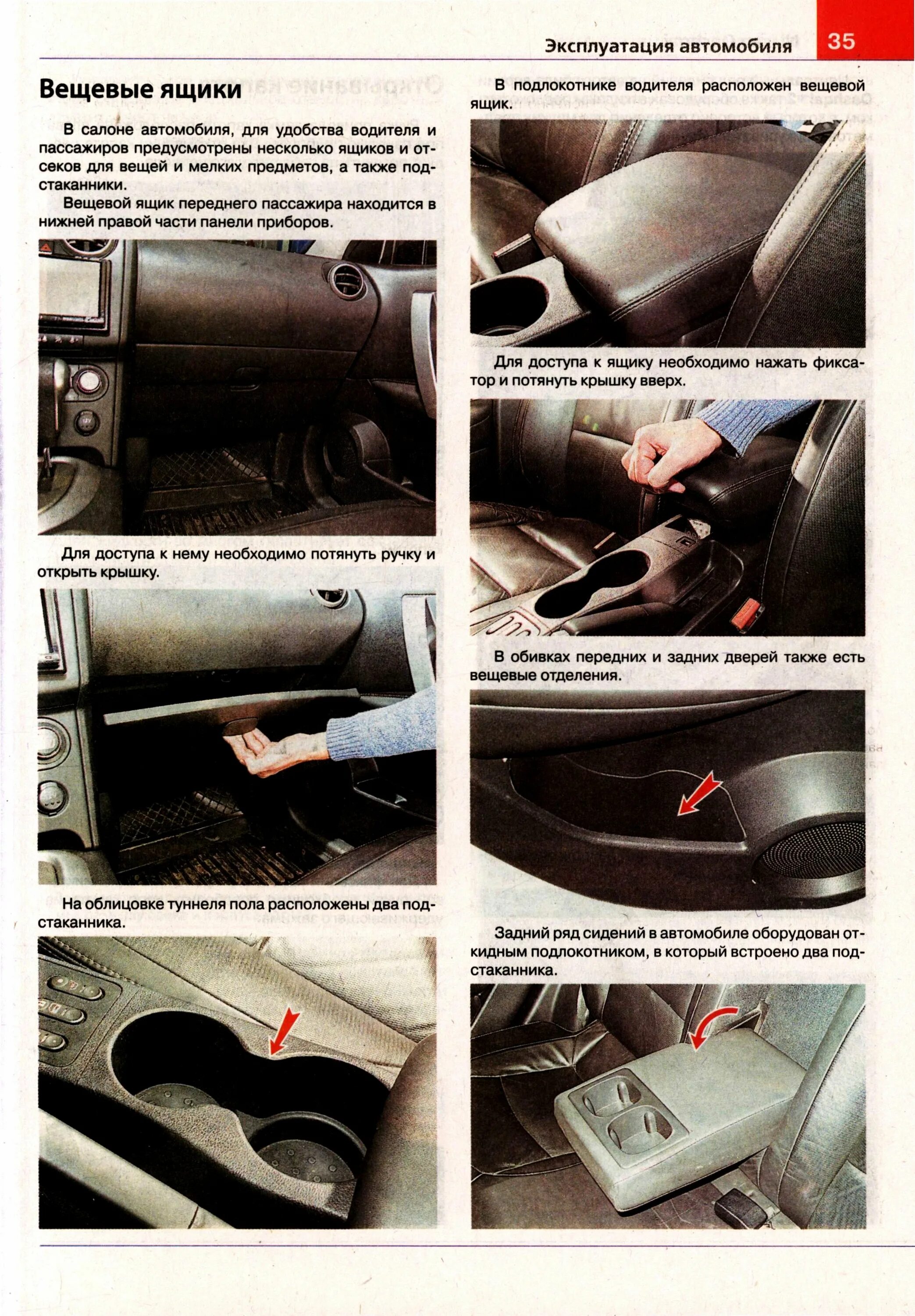 Эксплуатация автомобиля 35

Вещевые ящики

В салоне автомобиля, для удобства водителя и пассажиров предусмотрены несколько ящиков и отсеков для вещей и мелких предметов, а также подстаканники.

Вещевой ящик переднего пассажира находится в нижней правой части панели приборов.

Для доступа к нему необходимо потянуть ручку и открыть крышку.

На облицовке туннеля пола расположены два подстаканника.

В подлокотнике водителя расположен вещевой ящик.

Для доступа к ящику необходимо нажать фиксатор и потянуть крышку вверх.

В обивках передних и задних дверей также есть вещевые отделения.

Задний ряд сидений в автомобиле оборудован откидным подлокотником, в который встроено два подстаканника.